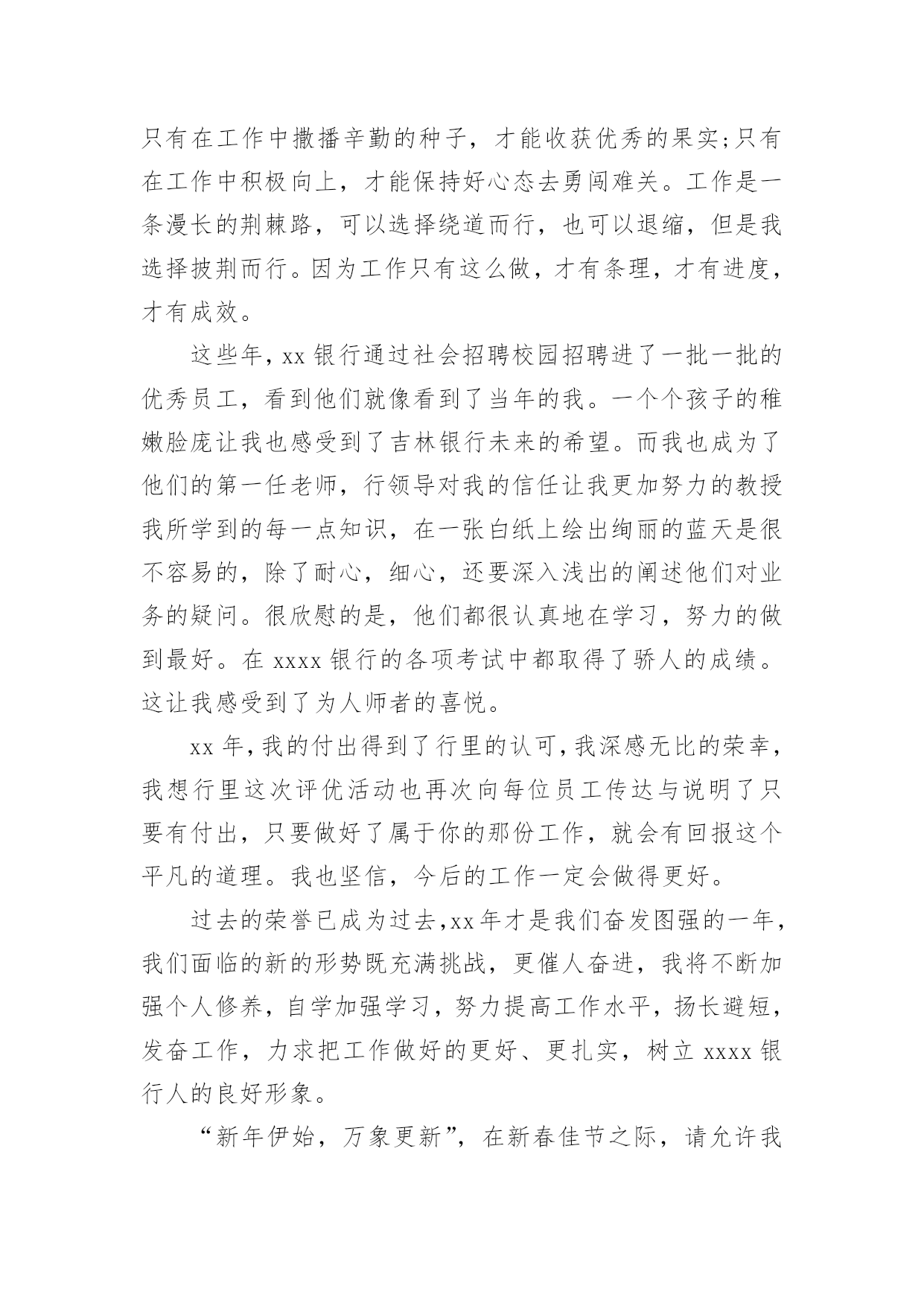 只有在工作中撒播辛勤的种子，才能收获优秀的果实;只有在工作中积极向上，才能保持好心态去勇闯难关。工作是一条漫长的荆棘路，可以选择绕道而行，也可以退缩，但是我选择披荆而行。因为工作只有这么做，才有条理，才有进度，才有成效。

这些年，xx 银行通过社会招聘校园招聘进了一批一批的优秀员工，看到他们就像看到了当年的我。一个个孩子的稚嫩脸庞让我也感受到了吉林银行未来的希望。而我也成为了他们的第一任老师，行领导对我的信任让我更加努力的教授我所学到的每一点知识，在一张白纸上绘出绚丽的蓝天是很不容易的，除了耐心，细心，还要深入浅出的阐述他们对业务的疑问。很欣慰的是，他们都很认真地在学习，努力的做到最好。在 xxxx 银行的各项考试中都取得了骄人的成绩。这让我感受到了为人师者的喜悦。

xx 年，我的付出得到了行里的认可，我深感无比的荣幸，我想行里这次评优活动也再次向每位员工传达与说明了只要有付出，只要做好了属于你的那份工作，就会有回报这个平凡的道理。我也坚信，今后的工作一定会做得更好。

过去的荣誉已成为过去，xx 年才是我们奋发图强的一年，我们面临的新的形势既充满挑战，更催人奋进，我将不断加强个人修养，自学加强学习，努力提高工作水平，扬长避短，发奋工作，力求把工作做好的更好、更扎实，树立 xxxx 银行人的良好形象。

“新年伊始，万象更新”，在新春佳节之际，请允许我